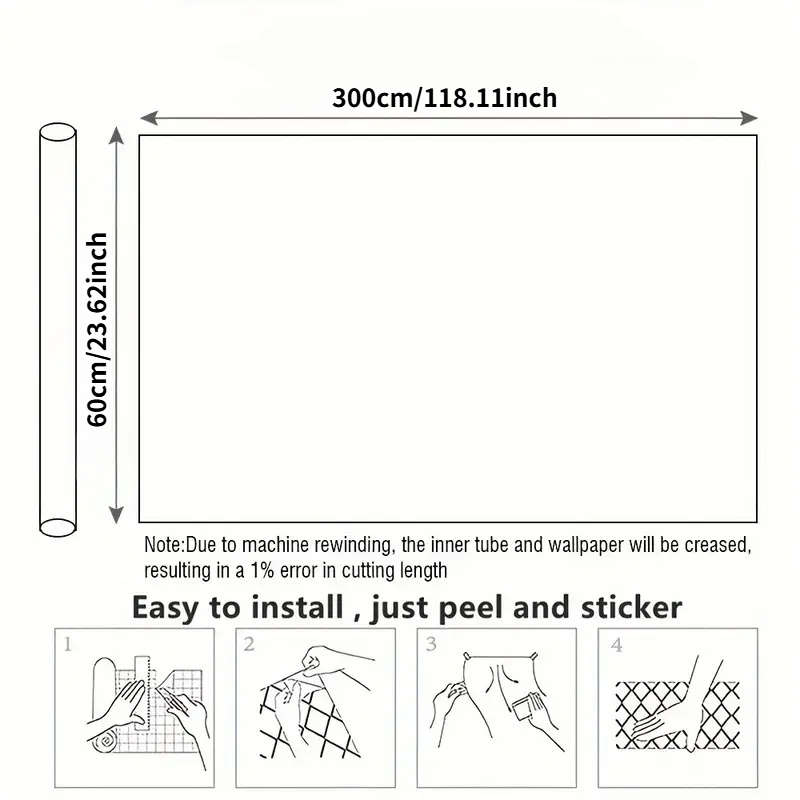 300cm/118.11inch

60cm/23.62inch

Note:Due to machine rewinding, the inner tube and wallpaper will be creased, resulting in a 1% error in cutting length

Easy to install , just peel and sticker

1

2

3

4